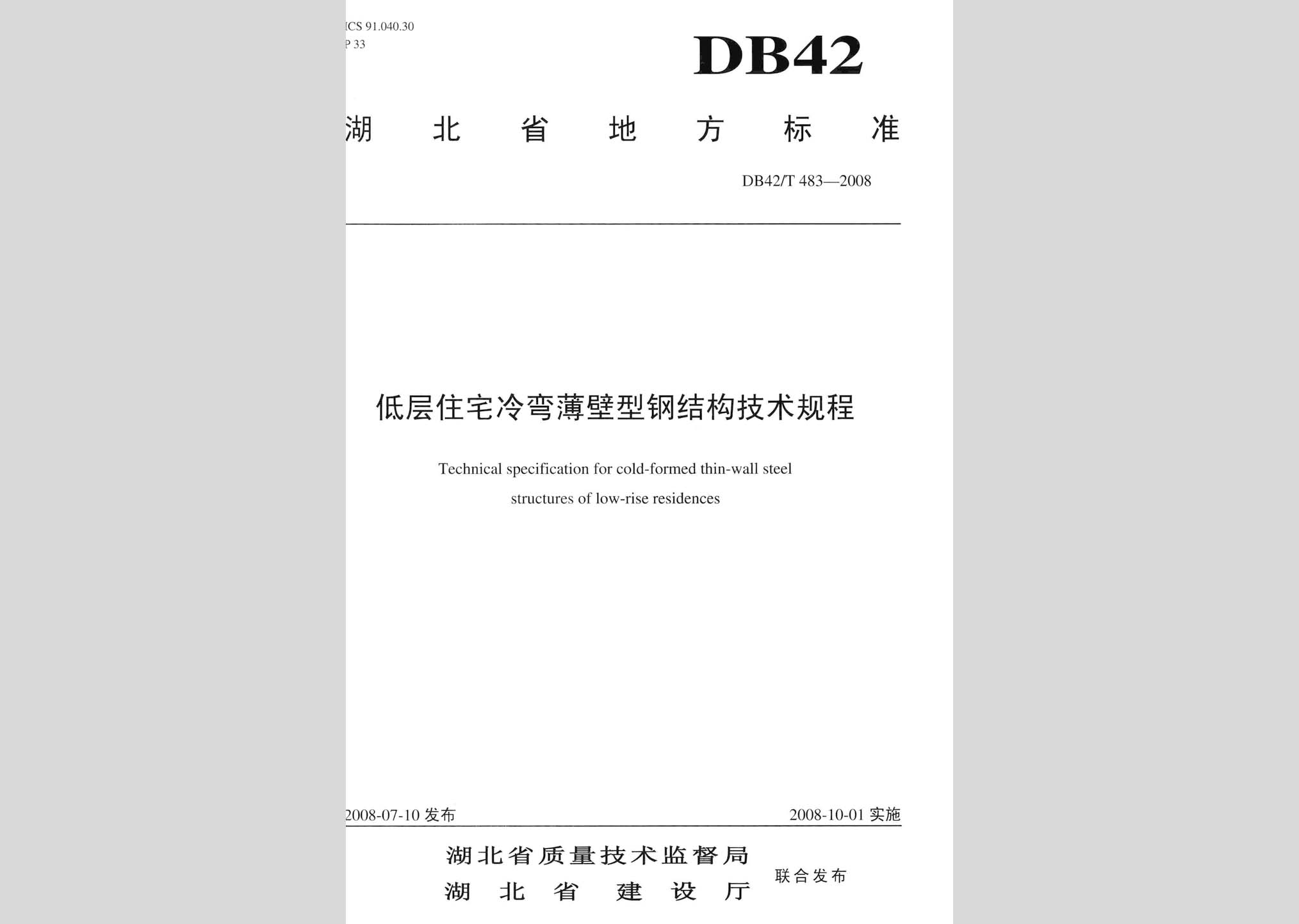 ICS 91.040.30
P 33

DB42

湖 北 省 地 方 标 准

DB42/T 483—2008

低层住宅冷弯薄壁型钢结构技术规程

Technical specification for cold-formed thin-wall steel structures of low-rise residences

2008-07-10 发布

2008-10-01 实施

湖北省质量技术监督局
湖 北 省 建 设 厅
联合发布